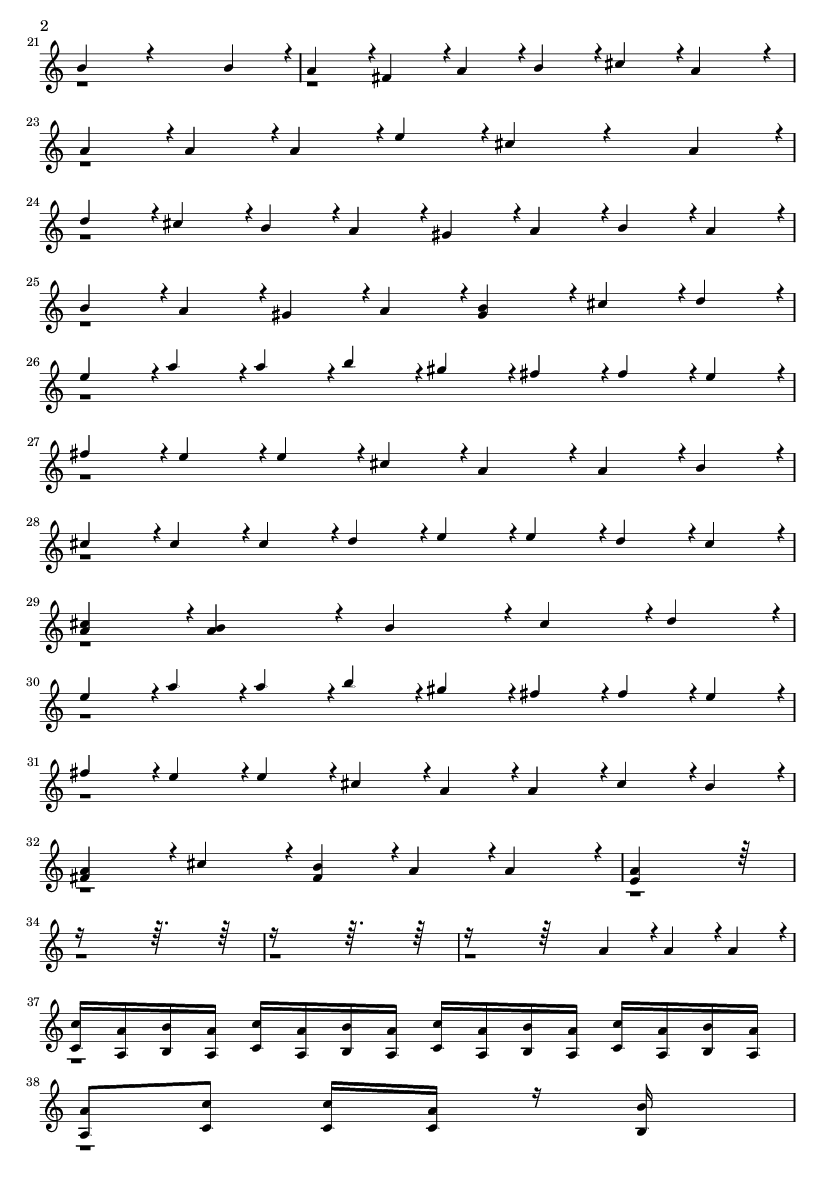 2

21

23

24

25

26

27

28

29

30

31

32

34

37

38